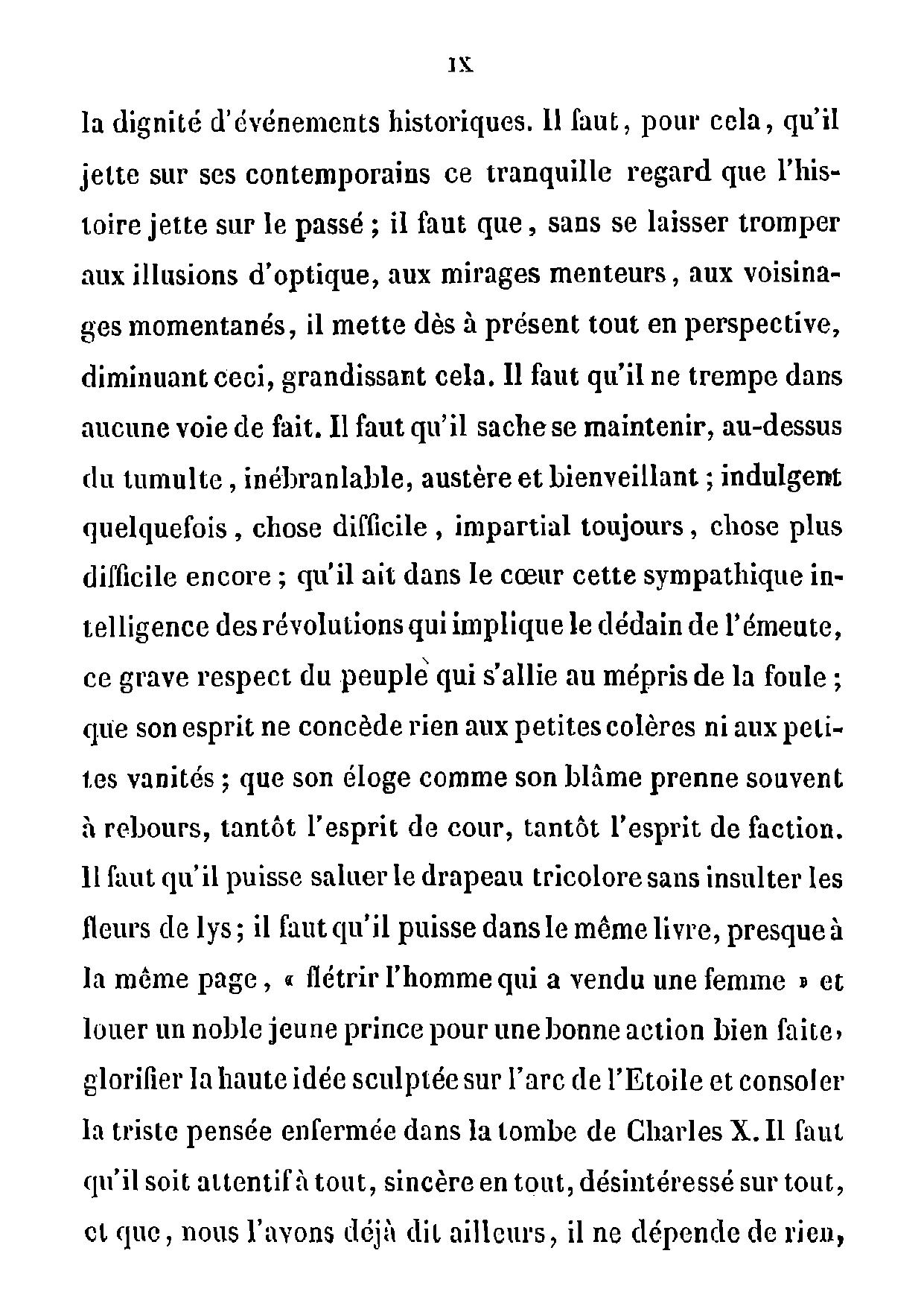 IX

la dignité d'événements historiques. Il faut, pour cela, qu'il jette sur ses contemporains ce tranquille regard que l'histoire jette sur le passé ; il faut que, sans se laisser tromper aux illusions d'optique, aux mirages menteurs, aux voisinages momentanés, il mette dès à présent tout en perspective, diminuant ceci, grandissant cela. Il faut qu'il ne trempe dans aucune voie de fait. Il faut qu'il sache se maintenir, au-dessus du tumulte, inébranlable, austère et bienveillant ; indulgent quelquefois, chose difficile, impartial toujours, chose plus difficile encore ; qu'il ait dans le cœur cette sympathique intelligence des révolutions qui implique le dédain de l'émeute, ce grave respect du peuple qui s'allie au mépris de la foule ; que son esprit ne concède rien aux petites colères ni aux petites vanités ; que son éloge comme son blâme prenne souvent à rebours, tantôt l'esprit de cour, tantôt l'esprit de faction. Il faut qu'il puisse saluer le drapeau tricolore sans insulter les fleurs de lys ; il faut qu'il puisse dans le même livre, presque à la même page, « flétrir l'homme qui a vendu une femme » et louer un noble jeune prince pour une bonne action bien faite, glorifier la haute idée sculptée sur l'arc de l'Etoile et consoler la triste pensée enfermée dans la tombe de Charles X. Il faut qu'il soit attentif à tout, sincère en tout, désintéressé sur tout, et que, nous l'avons déjà dit ailleurs, il ne dépende de rien,